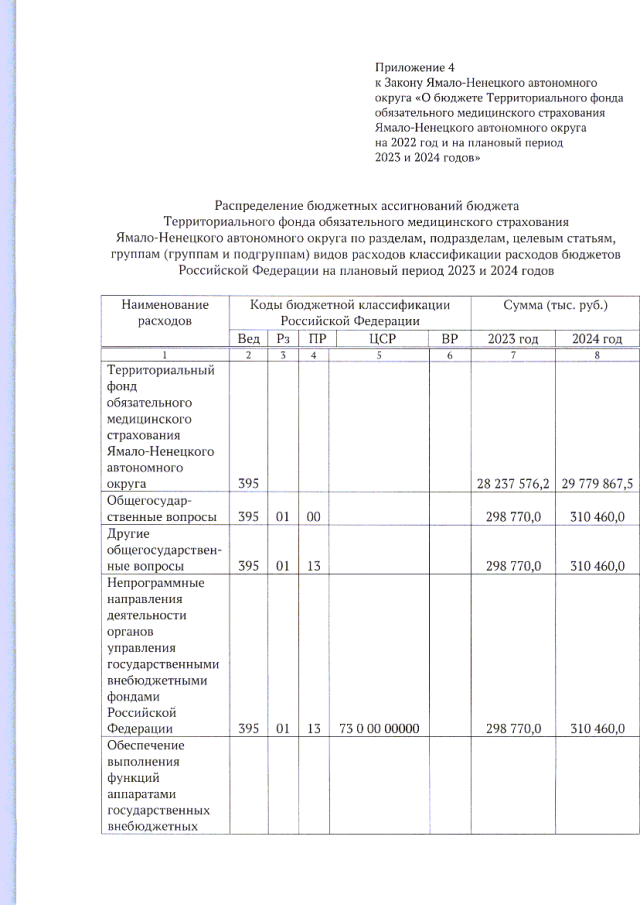 Приложение 4
к Закону Ямало-Ненецкого автономного округа «О бюджете Территориального фонда обязательного медицинского страхования Ямало-Ненецкого автономного округа на 2022 год и на плановый период 2023 и 2024 годов»

Распределение бюджетных ассигнований бюджета Территориального фонда обязательного медицинского страхования Ямало-Ненецкого автономного округа по разделам, подразделам, целевым статьям, группам (группам и подгруппам) видов расходов классификации расходов бюджетов Российской Федерации на плановый период 2023 и 2024 годов

| Наименование расходов | Коды бюджетной классификации Российской Федерации | | | | | Сумма (тыс. руб.) | |
|---|---|---|---|---|---|---|---|
| | Вед | Рз | ПР | ЦСР | ВР | 2023 год | 2024 год |
| 1 | 2 | 3 | 4 | 5 | 6 | 7 | 8 |
| Территориальный фонд обязательного медицинского страхования Ямало-Ненецкого автономного округа | 395 | | | | | 28 237 576,2 | 29 779 867,5 |
| Общегосударственные вопросы | 395 | 01 | 00 | | | 298 770,0 | 310 460,0 |
| Другие общегосударственные вопросы | 395 | 01 | 13 | | | 298 770,0 | 310 460,0 |
| Непрограммные направления деятельности органов управления государственными внебюджетными фондами Российской Федерации | 395 | 01 | 13 | 73 0 00 00000 | | 298 770,0 | 310 460,0 |
| Обеспечение выполнения функций аппаратами государственных внебюджетных | | | | | | | |